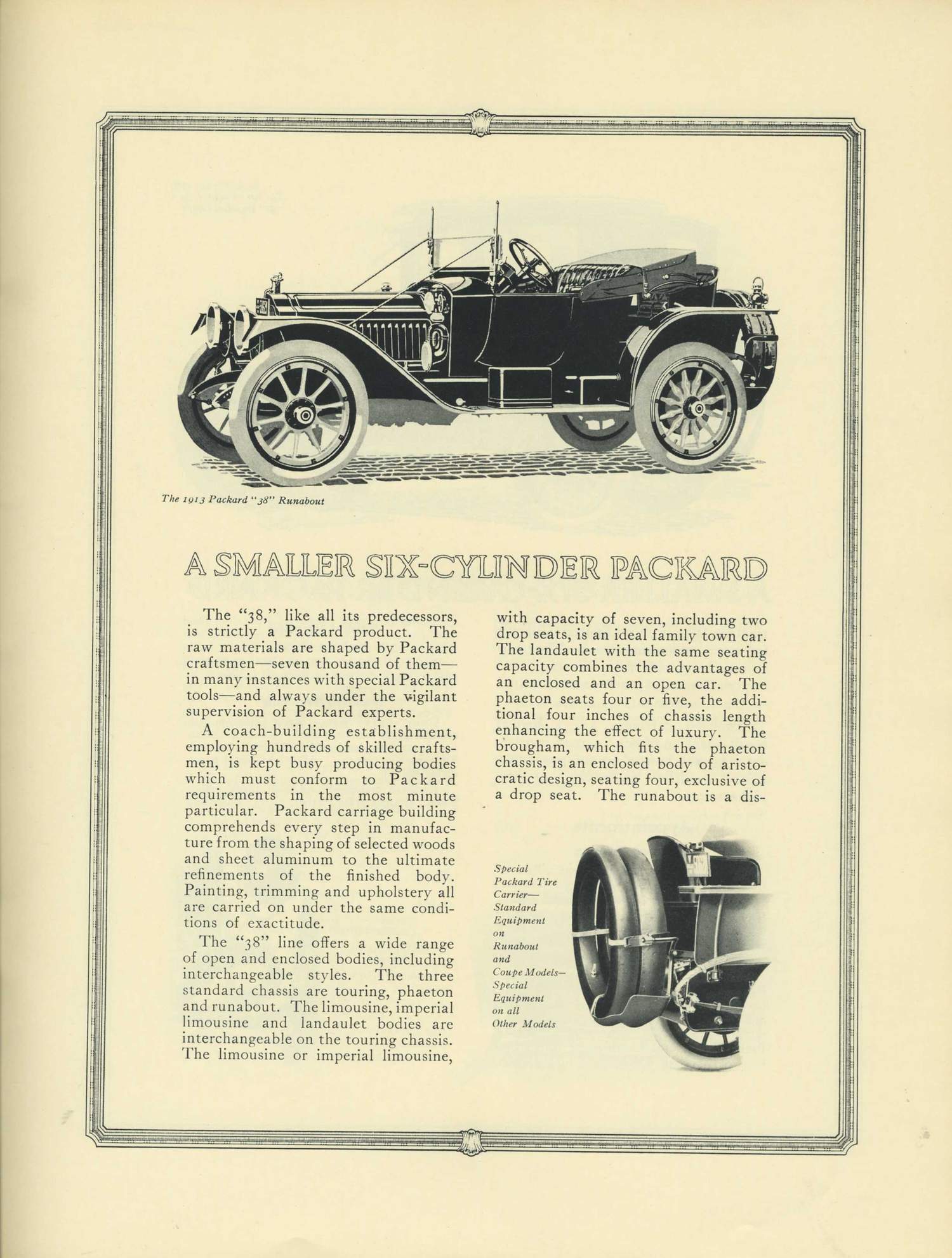 The 1913 Packard "38" Runabout

A SMALLER SIX-CYLINDER PACKARD

The "38," like all its predecessors, is strictly a Packard product. The raw materials are shaped by Packard craftsmen—seven thousand of them—in many instances with special Packard tools—and always under the vigilant supervision of Packard experts.

A coach-building establishment, employing hundreds of skilled craftsmen, is kept busy producing bodies which must conform to Packard requirements in the most minute particular. Packard carriage building comprehends every step in manufacture from the shaping of selected woods and sheet aluminum to the ultimate refinements of the finished body. Painting, trimming and upholstery all are carried on under the same conditions of exactitude.

The "38" line offers a wide range of open and enclosed bodies, including interchangeable styles. The three standard chassis are touring, phaeton and runabout. The limousine, imperial limousine and landaulet bodies are interchangeable on the touring chassis. The limousine or imperial limousine, with capacity of seven, including two drop seats, is an ideal family town car. The landaulet with the same seating capacity combines the advantages of an enclosed and an open car. The phaeton seats four or five, the additional four inches of chassis length enhancing the effect of luxury. The brougham, which fits the phaeton chassis, is an enclosed body of aristocratic design, seating four, exclusive of a drop seat. The runabout is a dis-

Special Packard Tire Carrier— Standard Equipment on Runabout and Coupe Models— Special Equipment on all Other Models